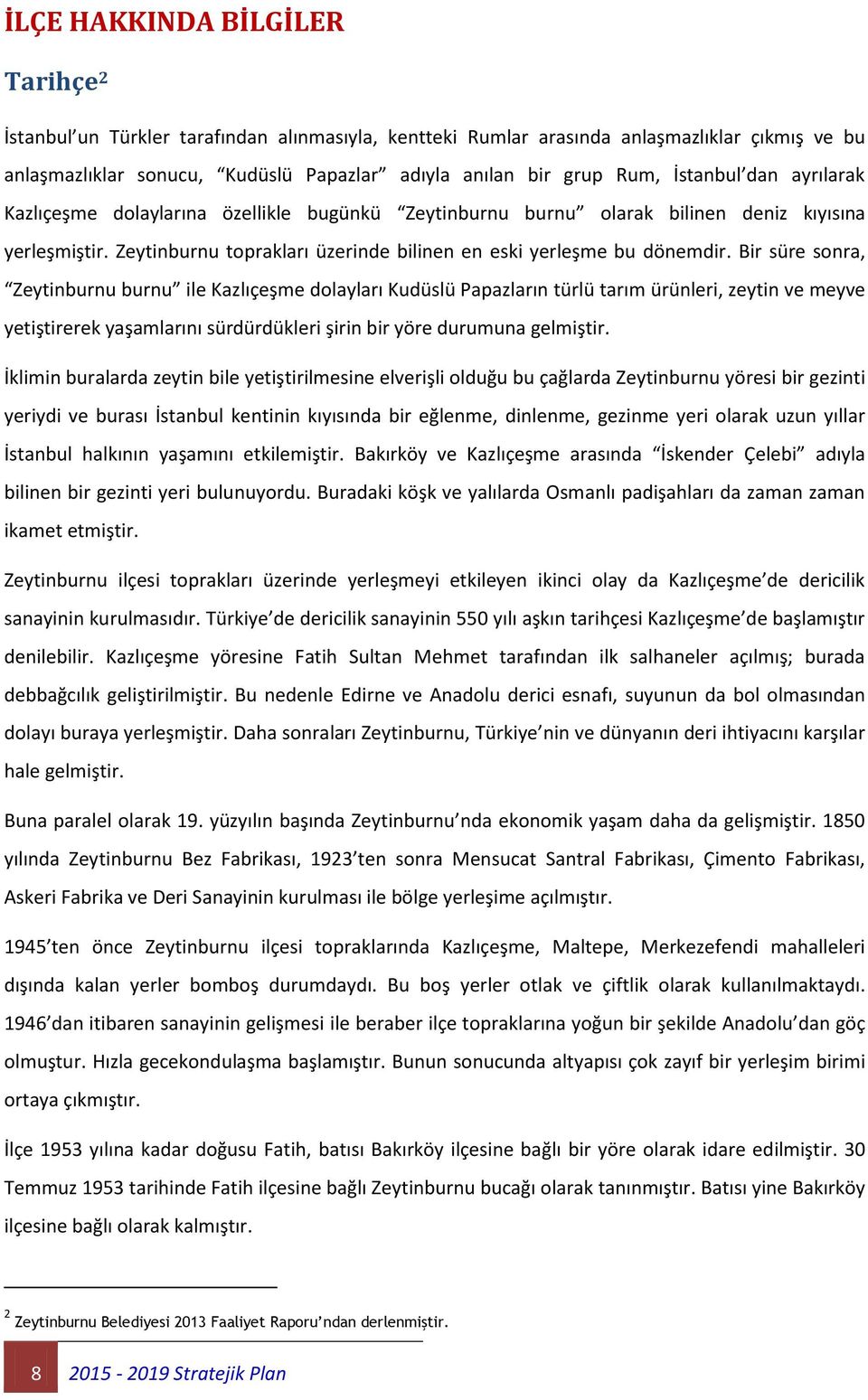 İLÇE HAKKINDA BİLGİLER

Tarihçe$^2$

İstanbul'un Türkler tarafından alınmasıyla, kentteki Rumlar arasında anlaşmazlıklar çıkmış ve bu anlaşmazlıklar sonucu, "Kudüslü Papazlar" adıyla anılan bir grup Rum, İstanbul'dan ayrılarak Kazlıçeşme dolaylarına özellikle bugünkü "Zeytinburnu burnu" olarak bilinen deniz kıyısına yerleşmiştir. Zeytinburnu toprakları üzerinde bilinen en eski yerleşme bu dönemdir. Bir süre sonra, "Zeytinburnu burnu" ile Kazlıçeşme dolayları Kudüslü Papazların türlü tarım ürünleri, zeytin ve meyve yetiştirerek yaşamlarını sürdürdükleri şirin bir yöre durumuna gelmiştir.

İklimin buralarda zeytin bile yetiştirilmesine elverişli olduğu bu çağlarda Zeytinburnu yöresi bir gezinti yeriydi ve burası İstanbul kentinin kıyısında bir eğlenme, dinlenme, gezinme yeri olarak uzun yıllar İstanbul halkının yaşamını etkilemiştir. Bakırköy ve Kazlıçeşme arasında "İskender Çelebi" adıyla bilinen bir gezinti yeri bulunuyordu. Buradaki köşk ve yalılarda Osmanlı padişahları da zaman zaman ikamet etmiştir.

Zeytinburnu ilçesi toprakları üzerinde yerleşmeyi etkileyen ikinci olay da Kazlıçeşme'de dericilik sanayinin kurulmasıdır. Türkiye'de dericilik sanayinin 550 yılı aşkın tarihçesi Kazlıçeşme'de başlamıştır denilebilir. Kazlıçeşme yöresine Fatih Sultan Mehmet tarafından ilk salhaneler açılmış; burada debbağcılık geliştirilmiştir. Bu nedenle Edirne ve Anadolu derici esnafı, suyunun da bol olmasından dolayı buraya yerleşmiştir. Daha sonraları Zeytinburnu, Türkiye'nin ve dünyanın deri ihtiyacını karşılar hale gelmiştir.

Buna paralel olarak 19. yüzyılın başında Zeytinburnu'nda ekonomik yaşam daha da gelişmiştir. 1850 yılında Zeytinburnu Bez Fabrikası, 1923'ten sonra Mensucat Santral Fabrikası, Çimento Fabrikası, Askeri Fabrika ve Deri Sanayinin kurulması ile bölge yerleşime açılmıştır.

1945'ten önce Zeytinburnu ilçesi topraklarında Kazlıçeşme, Maltepe, Merkezefendi mahalleleri dışında kalan yerler bomboş durumdaydı. Bu boş yerler otlak ve çiftlik olarak kullanılmaktaydı. 1946'dan itibaren sanayinin gelişmesi ile beraber ilçe topraklarına yoğun bir şekilde Anadolu'dan göç olmuştur. Hızla gecekondulaşma başlamıştır. Bunun sonucunda altyapısı çok zayıf bir yerleşim birimi ortaya çıkmıştır.

İlçe 1953 yılına kadar doğusu Fatih, batısı Bakırköy ilçesine bağlı bir yöre olarak idare edilmiştir. 30 Temmuz 1953 tarihinde Fatih ilçesine bağlı Zeytinburnu bucağı olarak tanınmıştır. Batısı yine Bakırköy ilçesine bağlı olarak kalmıştır.

$^2$ Zeytinburnu Belediyesi 2013 Faaliyet Raporu'ndan derlenmiştir.

8 2015 - 2019 Stratejik Plan